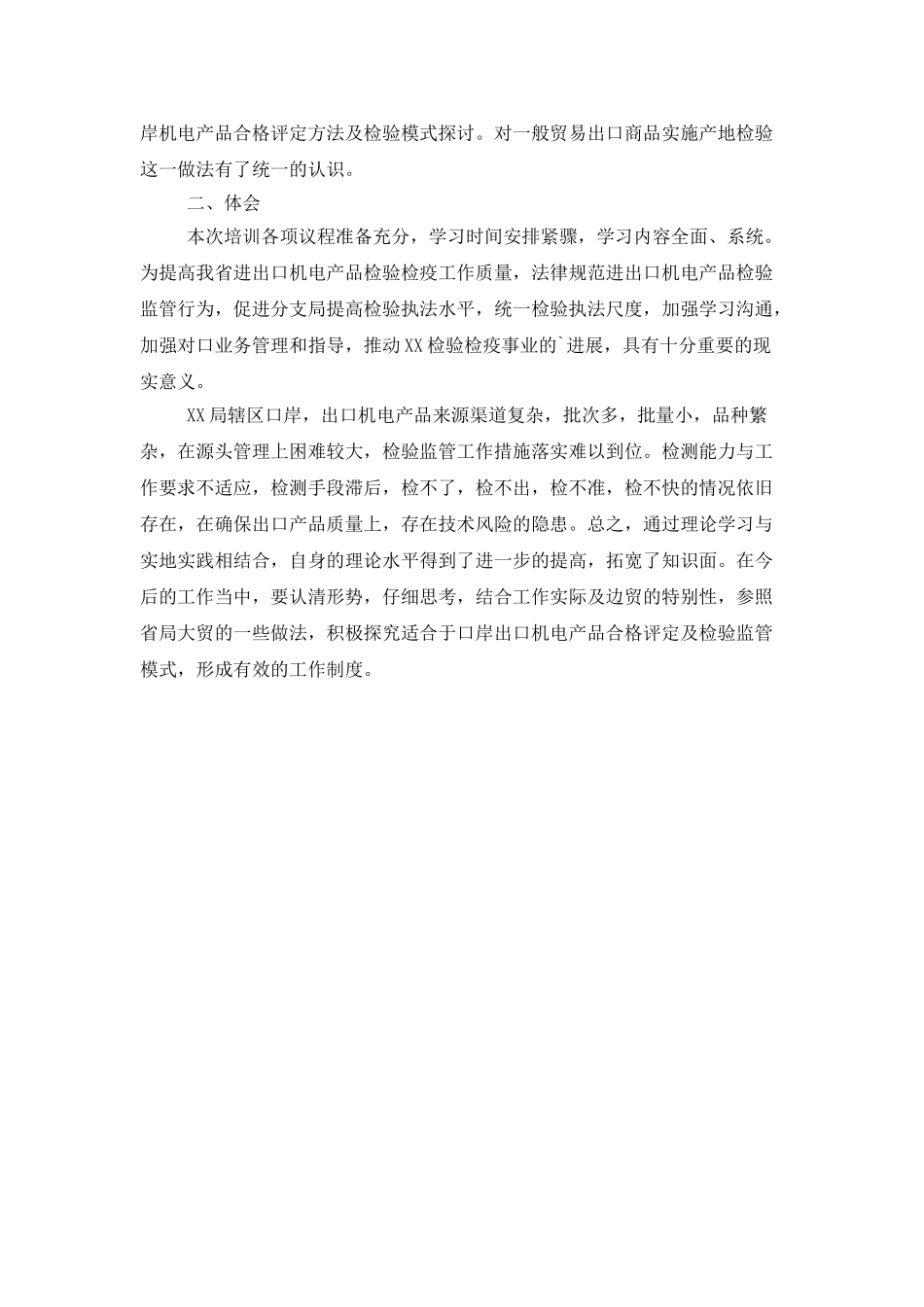 岸机电产品合格评定方法及检验模式探讨。对一般贸易出口商品实施产地检验这一做法有了统一的认识。

二、体会

本次培训各项议程准备充分，学习时间安排紧骤，学习内容全面、系统。为提高我省进出口机电产品检验检疫工作质量，法律规范进出口机电产品检验监管行为，促进分支局提高检验执法水平，统一检验执法尺度，加强学习沟通，加强对口业务管理和指导，推动XX检验检疫事业的`进展，具有十分重要的现实意义。

XX局辖区口岸，出口机电产品来源渠道复杂，批次多，批量小，品种繁杂，在源头管理上困难较大，检验监管工作措施落实难以到位。检测能力与工作要求不适应，检测手段滞后，检不了，检不出，检不准，检不快的情况依旧存在，在确保出口产品质量上，存在技术风险的隐患。总之，通过理论学习与实地实践相结合，自身的理论水平得到了进一步的提高，拓宽了知识面。在今后的工作当中，要认清形势，仔细思考，结合工作实际及边贸的特别性，参照省局大贸的一些做法，积极探究适合于口岸出口机电产品合格评定及检验监管模式，形成有效的工作制度。